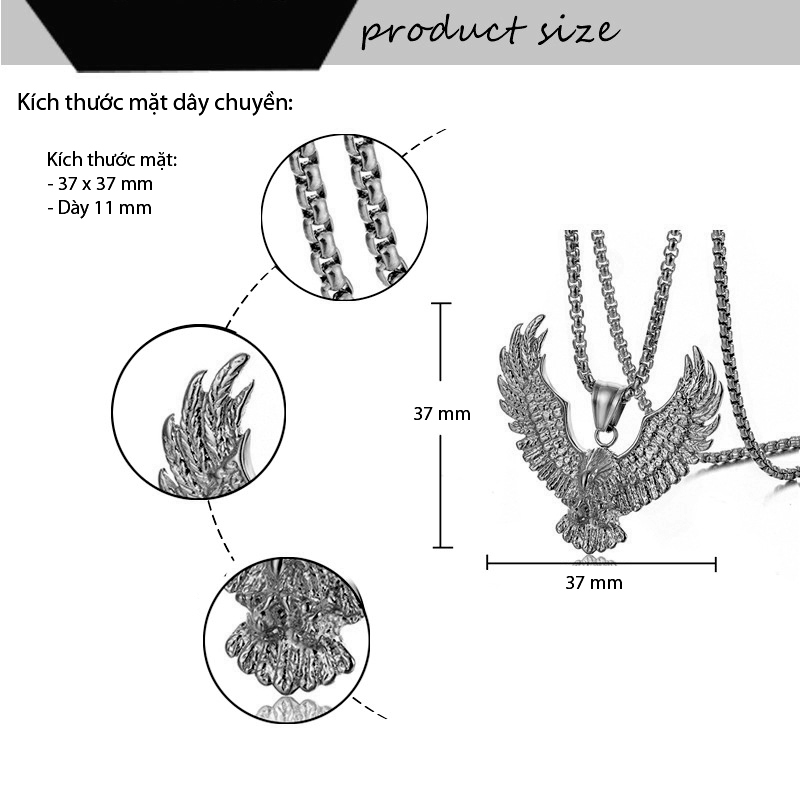 product size

Kích thước mặt dây chuyền:

Kích thước mặt:
- 37 x 37 mm
- Dày 11 mm

37 mm

37 mm